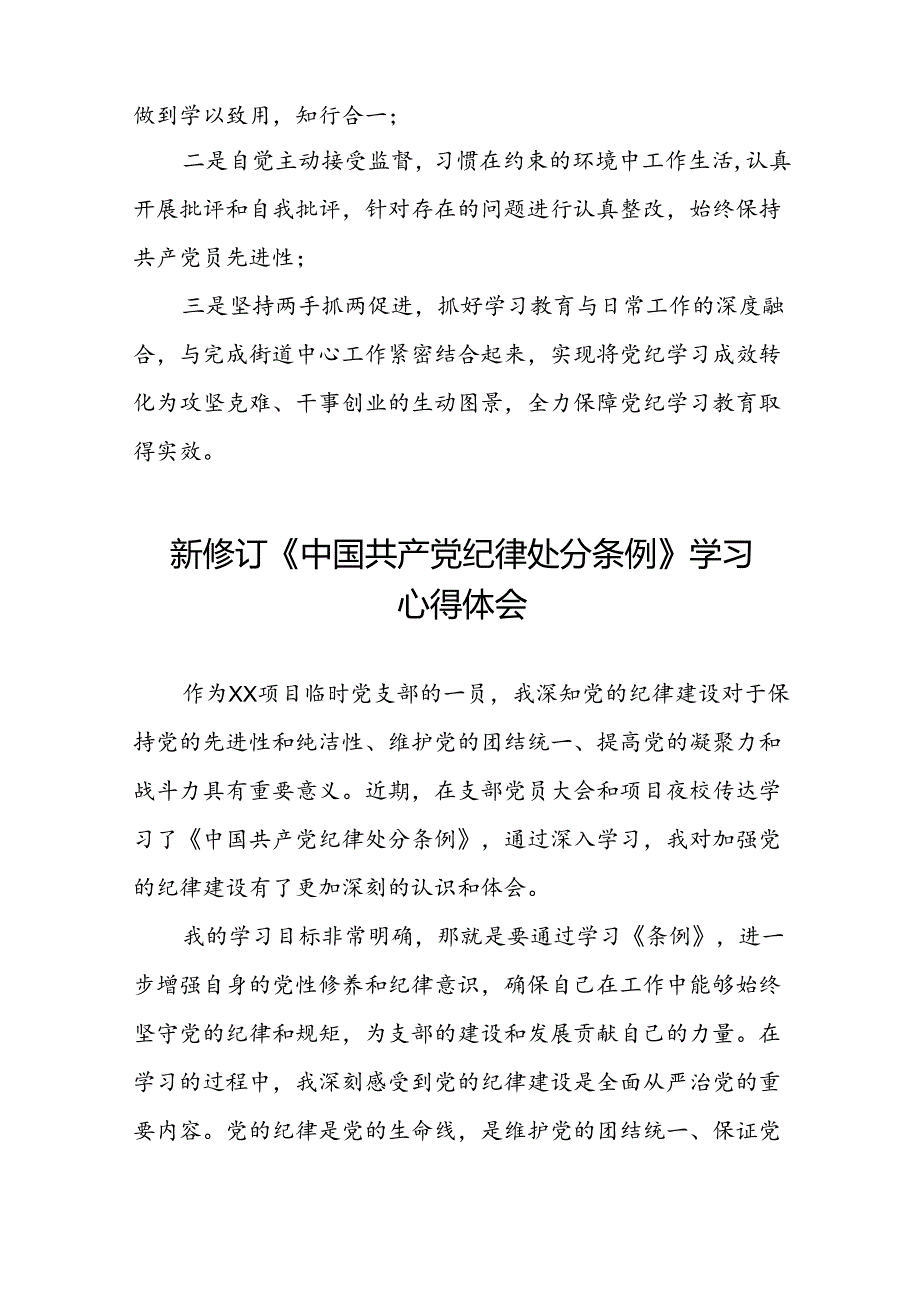 做到学以致用，知行合一；

二是自觉主动接受监督，习惯在约束的环境中工作生活，认真开展批评和自我批评，针对存在的问题进行认真整改，始终保持共产党员先进性；

三是坚持两手抓两促进，抓好学习教育与日常工作的深度融合，与完成街道中心工作紧密结合起来，实现将党纪学习成效转化为攻坚克难、干事创业的生动图景，全力保障党纪学习教育取得实效。

新修订《中国共产党纪律处分条例》学习心得体会

作为XX项目临时党支部的一员，我深知党的纪律建设对于保持党的先进性和纯洁性、维护党的团结统一、提高党的凝聚力和战斗力具有重要意义。近期，在支部党员大会和项目夜校传达学习了《中国共产党纪律处分条例》，通过深入学习，我对加强党的纪律建设有了更加深刻的认识和体会。

我的学习目标非常明确，那就是要通过学习《条例》，进一步增强自身的党性修养和纪律意识，确保自己在工作中能够始终坚守党的纪律和规矩，为支部的建设和发展贡献自己的力量。在学习的过程中，我深刻感受到党的纪律建设是全面从严治党的重要内容。党的纪律是党的生命线，是维护党的团结统一、保证党